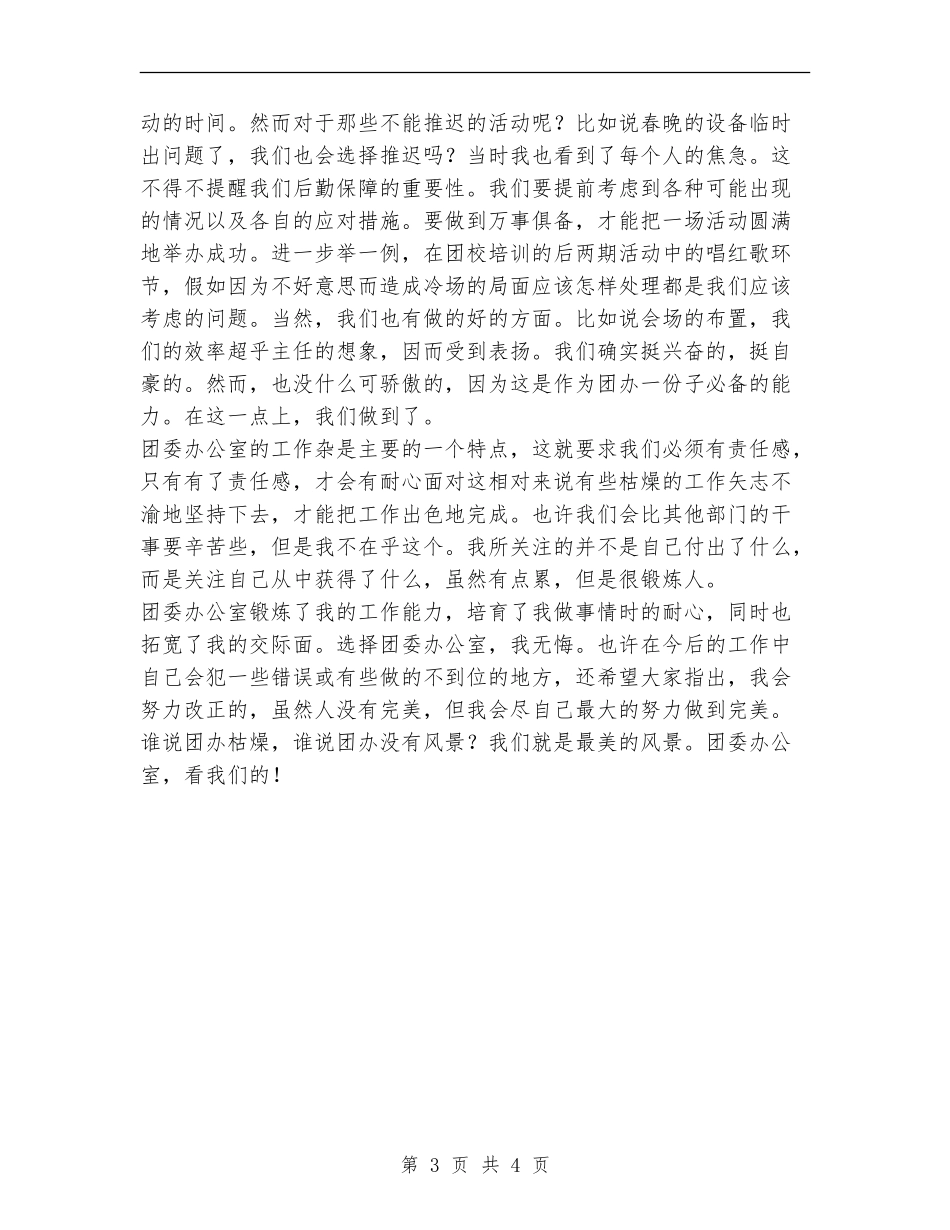 动的时间。然而对于那些不能推迟的活动呢？比如说春晚的设备临时出问题了，我们也会选择推迟吗？当时我也看到了每个人的焦急。这不得不提醒我们后勤保障的重要性。我们要提前考虑到各种可能出现的情况以及各自的应对措施。要做到万事俱备，才能把一场活动圆满地举办成功。进一步举一例，在团校培训的后两期活动中的唱红歌环节，假如因为不好意思而造成冷场的局面应该怎样处理都是我们应该考虑的问题。当然，我们也有做的好的方面。比如说会场的布置，我们的效率超乎主任的想象，因而受到表扬。我们确实挺兴奋的，挺自豪的。然而，也没什么可骄傲的，因为这是作为团办一份子必备的能力。在这一点上，我们做到了。
团委办公室的工作杂是主要的一个特点，这就要求我们必须有责任感，只有有了责任感，才会有耐心面对这相对来说有些枯燥的工作矢志不渝地坚持下去，才能把工作出色地完成。也许我们会比其他部门的干事要辛苦些，但是我不在乎这个。我所关注的并不是自己付出了什么，而是关注自己从中获得了什么，虽然有点累，但是很锻炼人。
团委办公室锻炼了我的工作能力，培育了我做事情时的耐心，同时也拓宽了我的交际面。选择团委办公室，我无悔。也许在今后的工作中自己会犯一些错误或有些做的不到位的地方，还希望大家指出，我会努力改正的，虽然人没有完美，但我会尽自己最大的努力做到完美。
谁说团办枯燥，谁说团办没有风景？我们就是最美的风景。团委办公室，看我们的！

第 3 页 共 4 页